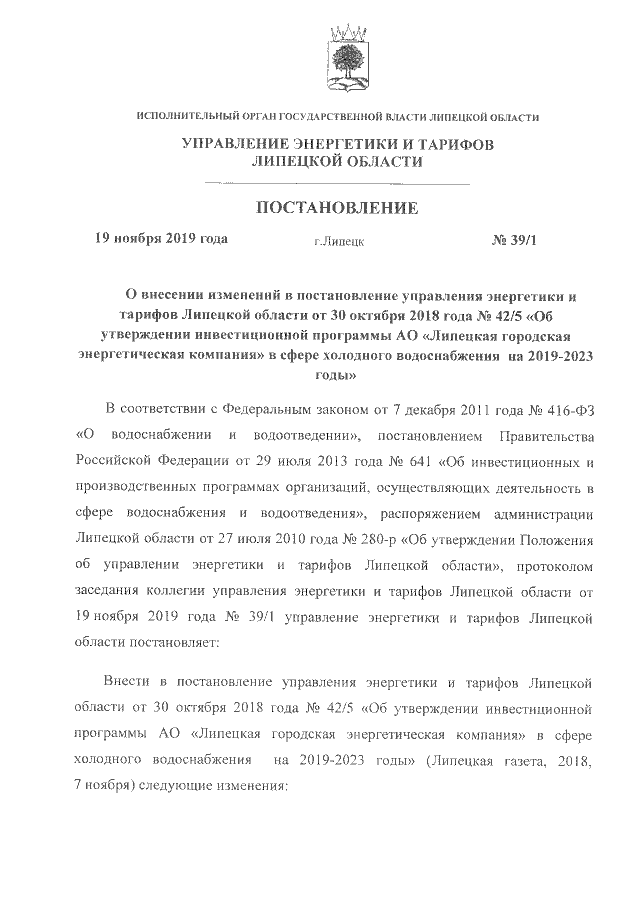 ИСПОЛНИТЕЛЬНЫЙ ОРГАН ГОСУДАРСТВЕННОЙ ВЛАСТИ ЛИПЕЦКОЙ ОБЛАСТИ

УПРАВЛЕНИЕ ЭНЕРГЕТИКИ И ТАРИФОВ ЛИПЕЦКОЙ ОБЛАСТИ

ПОСТАНОВЛЕНИЕ

19 ноября 2019 года г.Липецк № 39/1

О внесении изменений в постановление управления энергетики и тарифов Липецкой области от 30 октября 2018 года № 42/5 «Об утверждении инвестиционной программы АО «Липецкая городская энергетическая компания» в сфере холодного водоснабжения на 2019-2023 годы»

В соответствии с Федеральным законом от 7 декабря 2011 года № 416-ФЗ «О водоснабжении и водоотведении», постановлением Правительства Российской Федерации от 29 июля 2013 года № 641 «Об инвестиционных и производственных программах организаций, осуществляющих деятельность в сфере водоснабжения и водоотведения», распоряжением администрации Липецкой области от 27 июля 2010 года № 280-р «Об утверждении Положения об управлении энергетики и тарифов Липецкой области», протоколом заседания коллегии управления энергетики и тарифов Липецкой области от 19 ноября 2019 года № 39/1 управление энергетики и тарифов Липецкой области постановляет:

Внести в постановление управления энергетики и тарифов Липецкой области от 30 октября 2018 года № 42/5 «Об утверждении инвестиционной программы АО «Липецкая городская энергетическая компания» в сфере холодного водоснабжения на 2019-2023 годы» (Липецкая газета, 2018, 7 ноября) следующие изменения: